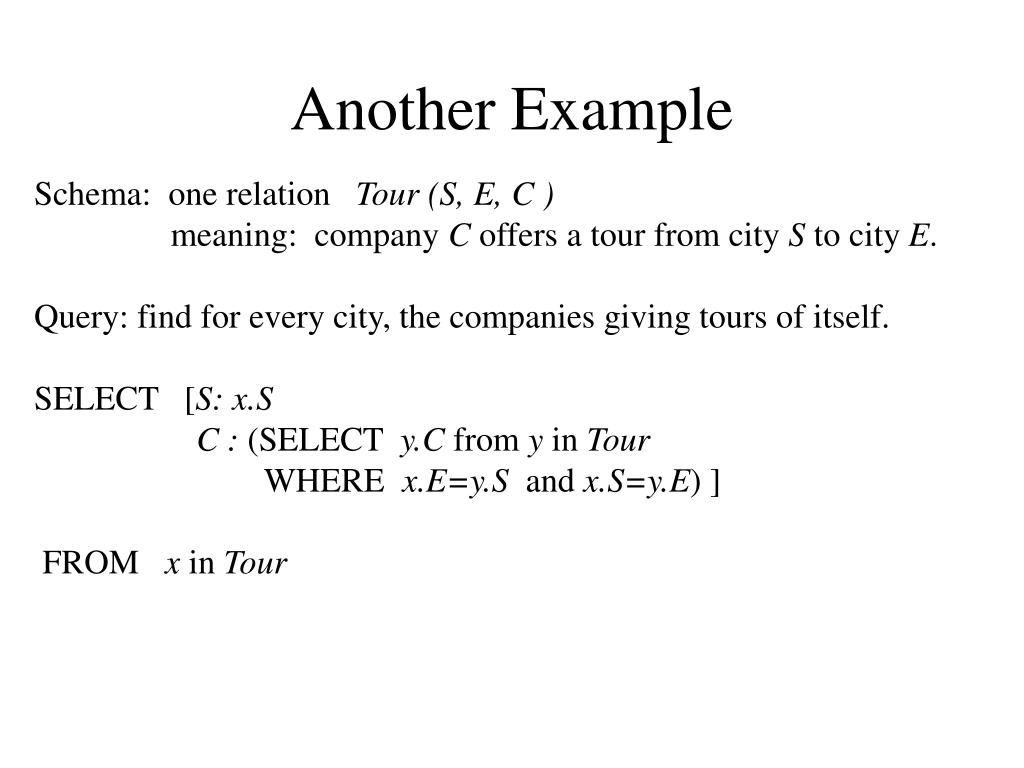 Another Example

Schema: one relation Tour (S, E, C )
meaning: company C offers a tour from city S to city E.

Query: find for every city, the companies giving tours of itself.

SELECT [S: x.S
C : (SELECT y.C from y in Tour
WHERE x.E=y.S and x.S=y.E) ]

FROM x in Tour